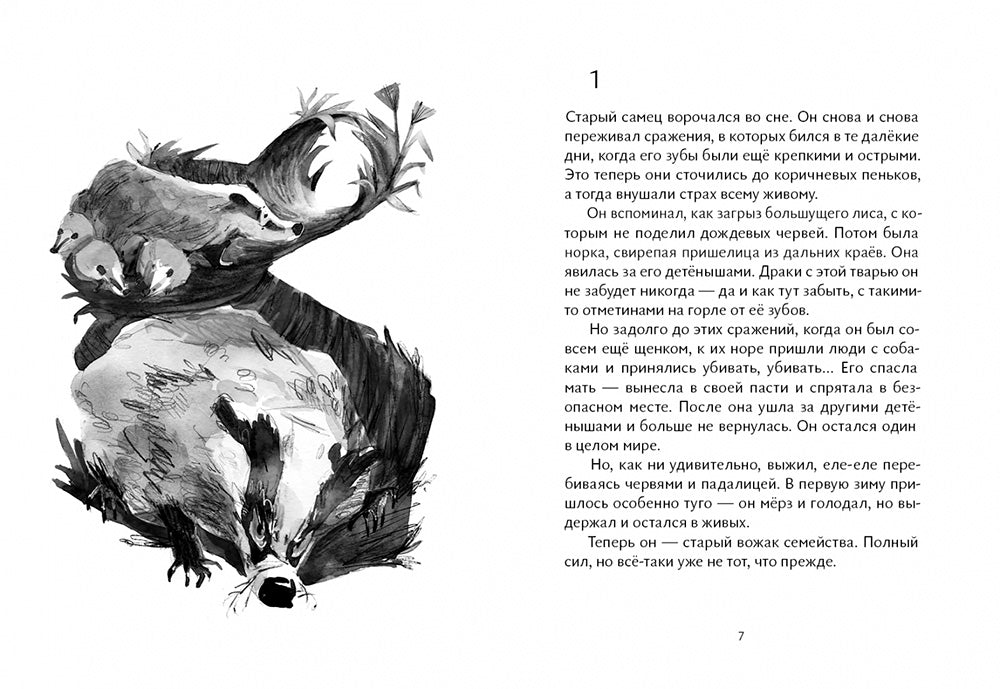 1

Старый самец ворочался во сне. Он снова и снова переживал сражения, в которых бился в те далёкие дни, когда его зубы были ещё крепкими и острыми. Это теперь они сточились до коричневых пеньков, а тогда внушали страх всему живому.

Он вспоминал, как загрыз большущего лиса, с которым не поделил дождевых червей. Потом была норка, свирепая пришелица из дальних краёв. Она явилась за его детёнышами. Драки с этой тварью он не забудет никогда — да и как тут забыть, с такими отметинами на горле от её зубов.

Но задолго до этих сражений, когда он был совсем ещё щенком, к их норе пришли люди с собаками и принялись убивать, убивать... Его спасла мать — вынесла в своей пасти и спрятала в безопасном месте. После она ушла за другими детёнышами и больше не вернулась. Он остался один в целом мире.

Но, как ни удивительно, выжил, еле-еле перебиваясь червями и падалицей. В первую зиму пришлось особенно туго — он мёрз и голодал, но выдержал и остался в живых.

Теперь он — старый вожак семейства. Полный сил, но всё-таки уже не тот, что прежде.

7